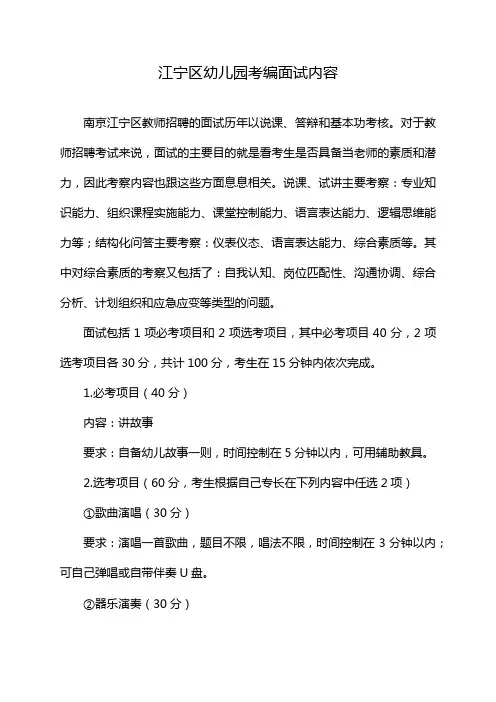 江宁区幼儿园考编面试内容

南京江宁区教师招聘的面试历年以说课、答辩和基本功考核。对于教师招聘考试来说，面试的主要目的就是看考生是否具备当老师的素质和潜力，因此考察内容也跟这些方面息息相关。说课、试讲主要考察：专业知识能力、组织课程实施能力、课堂控制能力、语言表达能力、逻辑思维能力等；结构化问答主要考察：仪表仪态、语言表达能力、综合素质等。其中对综合素质的考察又包括了：自我认知、岗位匹配性、沟通协调、综合分析、计划组织和应急应变等类型的问题。

面试包括 1 项必考项目和 2 项选考项目，其中必考项目 40 分，2 项选考项目各 30 分，共计 100 分，考生在 15 分钟内依次完成。

1.必考项目（40 分）

内容：讲故事

要求：自备幼儿故事一则，时间控制在 5 分钟以内，可用辅助教具。

2.选考项目（60 分，考生根据自己专长在下列内容中任选 2 项）

①歌曲演唱（30 分）

要求：演唱一首歌曲，题目不限，唱法不限，时间控制在 3 分钟以内；可自己弹唱或自带伴奏 U 盘。

②器乐演奏（30 分）